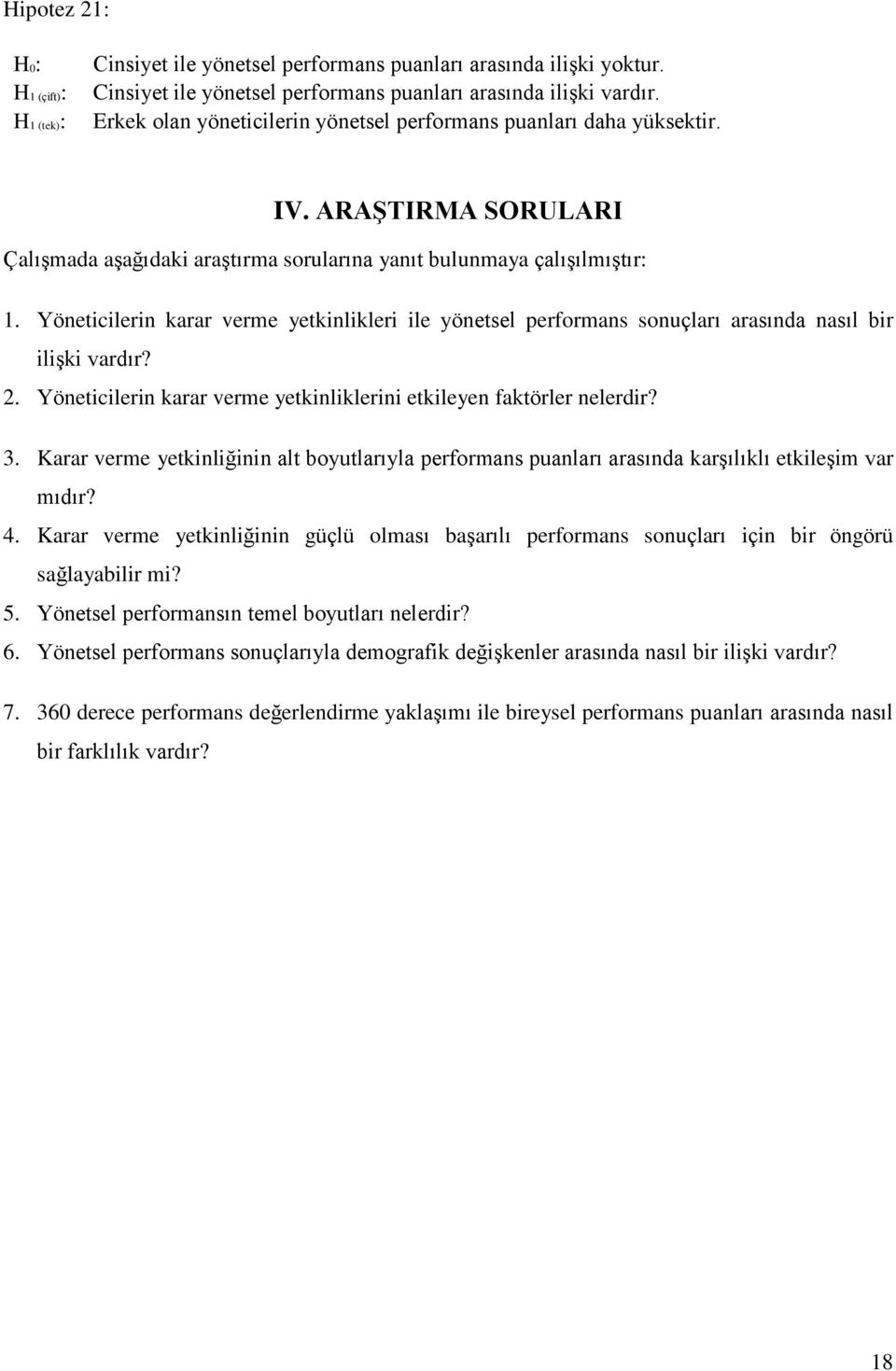 Hipotez 21:

$H_0$: Cinsiyet ile yönetsel performans puanları arasında ilişki yoktur.
$H_{1\ (çift)}$: Cinsiyet ile yönetsel performans puanları arasında ilişki vardır.
$H_{1\ (tek)}$: Erkek olan yöneticilerin yönetsel performans puanları daha yüksektir.

IV. ARAŞTIRMA SORULARI

Çalışmada aşağıdaki araştırma sorularına yanıt bulunmaya çalışılmıştır:

1. Yöneticilerin karar verme yetkinlikleri ile yönetsel performans sonuçları arasında nasıl bir ilişki vardır?
2. Yöneticilerin karar verme yetkinliklerini etkileyen faktörler nelerdir?
3. Karar verme yetkinliğinin alt boyutlarıyla performans puanları arasında karşılıklı etkileşim var mıdır?
4. Karar verme yetkinliğinin güçlü olması başarılı performans sonuçları için bir öngörü sağlayabilir mi?
5. Yönetsel performansın temel boyutları nelerdir?
6. Yönetsel performans sonuçlarıyla demografik değişkenler arasında nasıl bir ilişki vardır?
7. 360 derece performans değerlendirme yaklaşımı ile bireysel performans puanları arasında nasıl bir farklılık vardır?

18